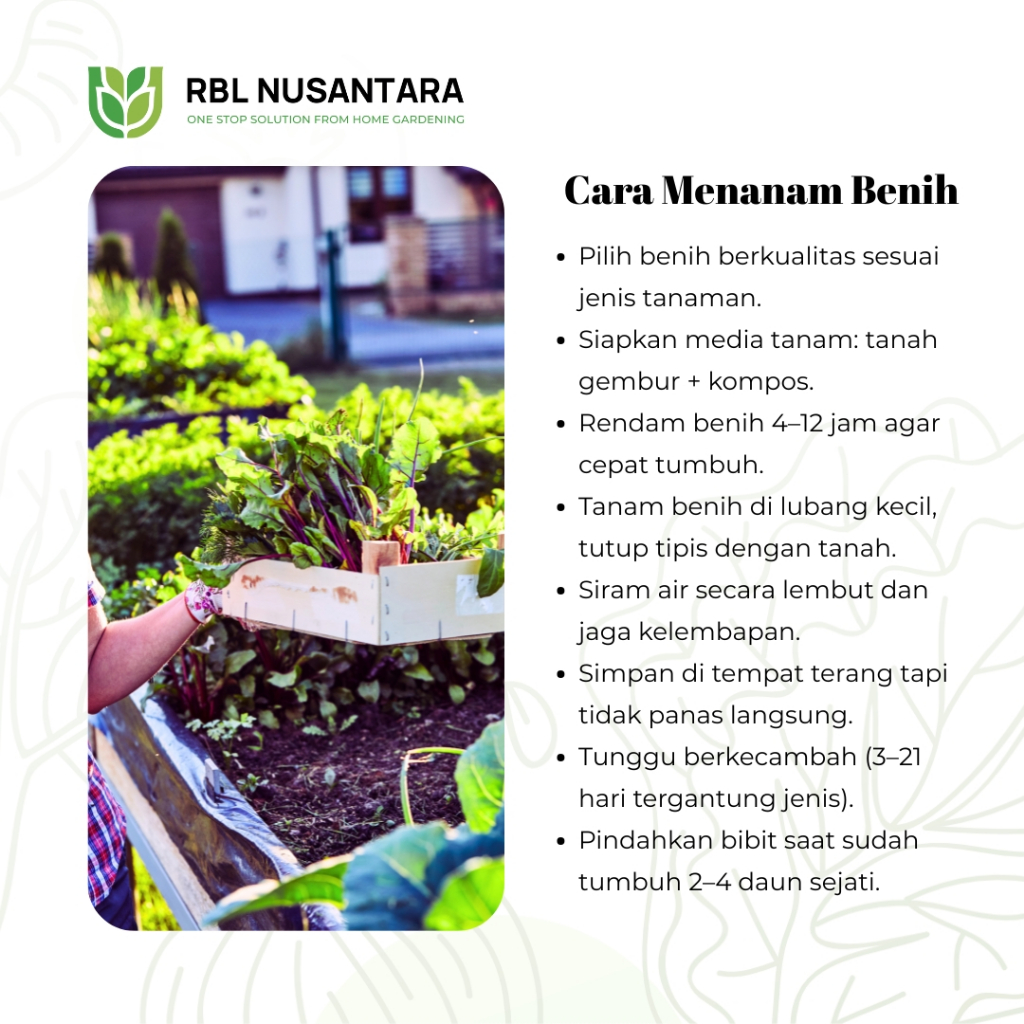 RBL NUSANTARA
ONE STOP SOLUTION FROM HOME GARDENING

Cara Menanam Benih

• Pilih benih berkualitas sesuai jenis tanaman.
• Siapkan media tanam: tanah gembur + kompos.
• Rendam benih 4–12 jam agar cepat tumbuh.
• Tanam benih di lubang kecil, tutup tipis dengan tanah.
• Siram air secara lembut dan jaga kelembapan.
• Simpan di tempat terang tapi tidak panas langsung.
• Tunggu berkecambah (3–21 hari tergantung jenis).
• Pindahkan bibit saat sudah tumbuh 2–4 daun sejati.